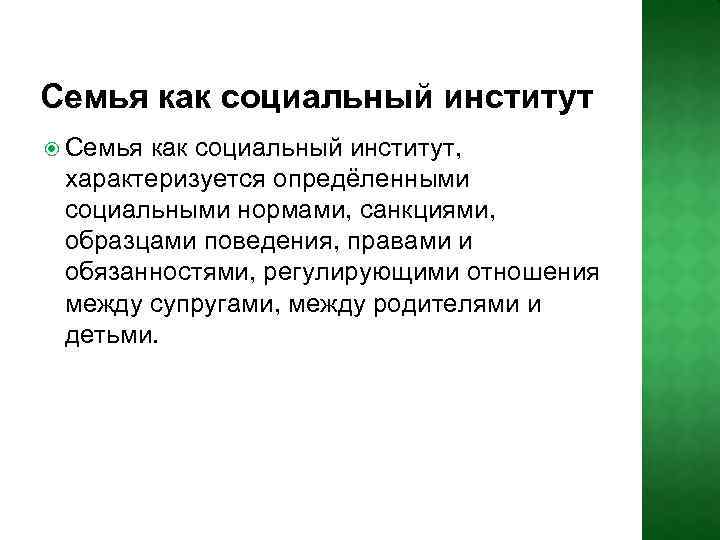 Семья как социальный институт

Семья как социальный институт, характеризуется определёнными социальными нормами, санкциями, образцами поведения, правами и обязанностями, регулирующими отношения между супругами, между родителями и детьми.